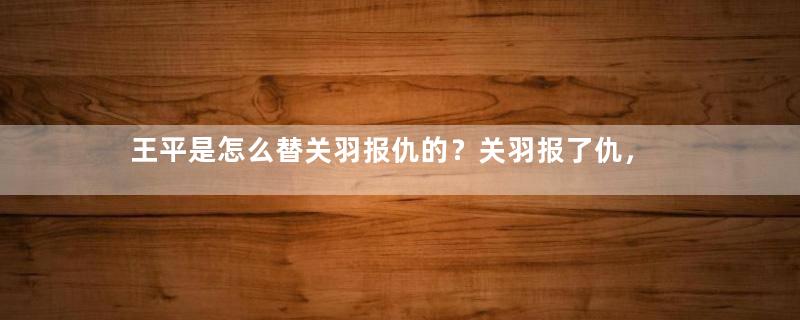 王平是怎么替关羽报仇的？关羽报了仇，